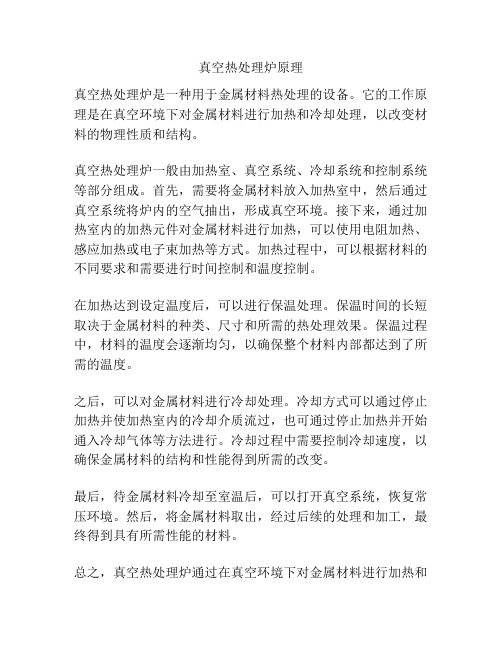 真空热处理炉原理

真空热处理炉是一种用于金属材料热处理的设备。它的工作原理是在真空环境下对金属材料进行加热和冷却处理，以改变材料的物理性质和结构。

真空热处理炉一般由加热室、真空系统、冷却系统和控制系统等部分组成。首先，需要将金属材料放入加热室中，然后通过真空系统将炉内的空气抽出，形成真空环境。接下来，通过加热室内的加热元件对金属材料进行加热，可以使用电阻加热、感应加热或电子束加热等方式。加热过程中，可以根据材料的不同要求和需要进行时间控制和温度控制。

在加热达到设定温度后，可以进行保温处理。保温时间的长短取决于金属材料的种类、尺寸和所需的热处理效果。保温过程中，材料的温度会逐渐均匀，以确保整个材料内部都达到了所需的温度。

之后，可以对金属材料进行冷却处理。冷却方式可以通过停止加热并使加热室内的冷却介质流过，也可通过停止加热并开始通入冷却气体等方法进行。冷却过程中需要控制冷却速度，以确保金属材料的结构和性能得到所需的改变。

最后，待金属材料冷却至室温后，可以打开真空系统，恢复常压环境。然后，将金属材料取出，经过后续的处理和加工，最终得到具有所需性能的材料。

总之，真空热处理炉通过在真空环境下对金属材料进行加热和